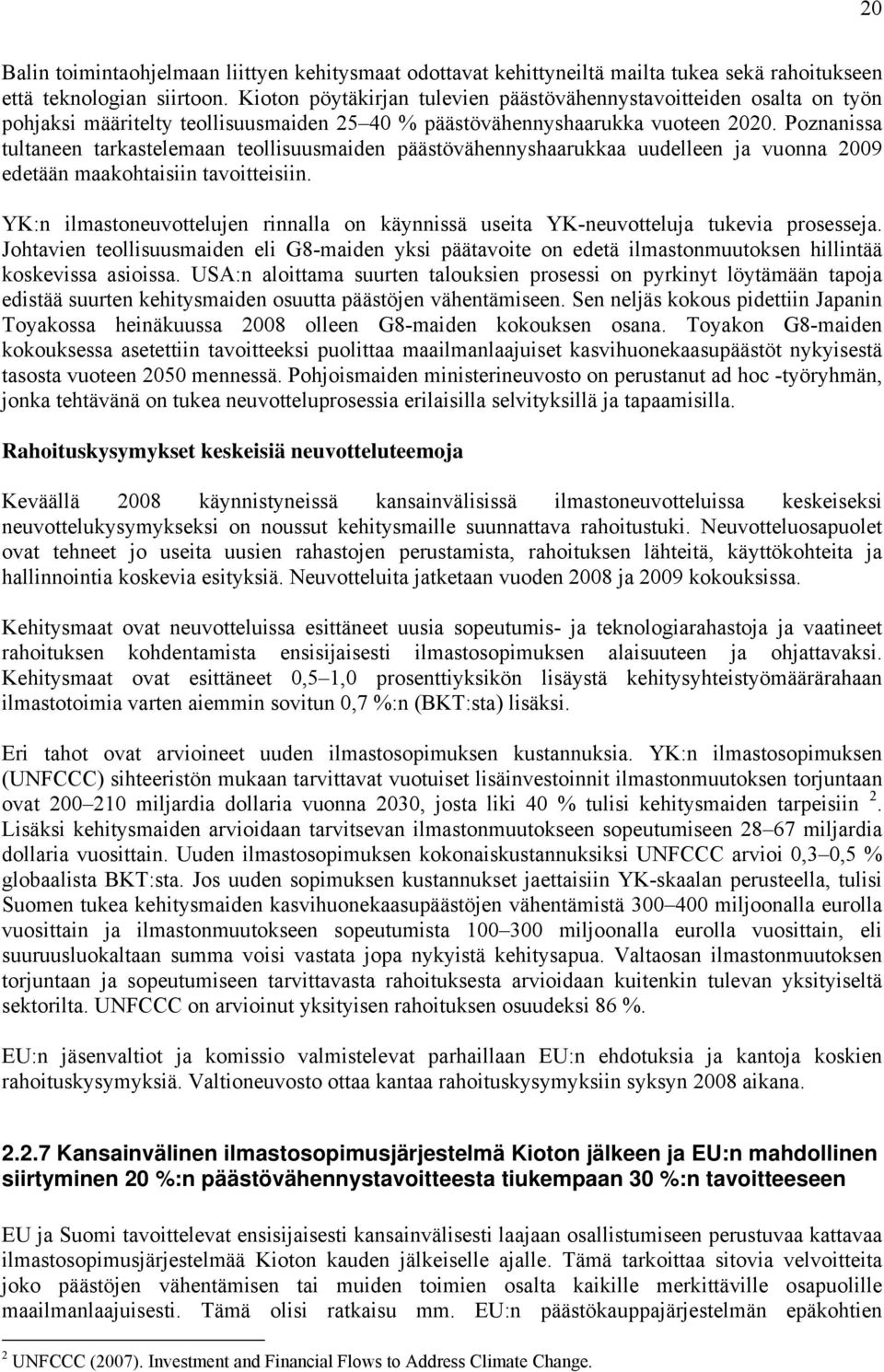 20

Balin toimintaohjelmaan liittyen kehitysmaat odottavat kehittyneiltä mailta tukea sekä rahoitukseen että teknologian siirtoon. Kioton pöytäkirjan tulevien päästövähennystavoitteiden osalta on työn pohjaksi määritelty teollisuusmaiden 25–40 % päästövähennyshaarukka vuoteen 2020. Poznanissa tultaneen tarkastelemaan teollisuusmaiden päästövähennyshaarukkaa uudelleen ja vuonna 2009 edetään maakohtaisiin tavoitteisiin.

YK:n ilmastoneuvottelujen rinnalla on käynnissä useita YK-neuvotteluja tukevia prosesseja. Johtavien teollisuusmaiden eli G8-maiden yksi päätavoite on edetä ilmastonmuutoksen hillintää koskevissa asioissa. USA:n aloittama suurten talouksien prosessi on pyrkinyt löytämään tapoja edistää suurten kehitysmaiden osuutta päästöjen vähentämiseen. Sen neljäs kokous pidettiin Japanin Toyakossa heinäkuussa 2008 olleen G8-maiden kokouksen osana. Toyakon G8-maiden kokouksessa asetettiin tavoitteeksi puolittaa maailmanlaajuiset kasvihuonekaasupäästöt nykyisestä tasosta vuoteen 2050 mennessä. Pohjoismaiden ministerineuvosto on perustanut ad hoc -työryhmän, jonka tehtävänä on tukea neuvotteluprosessia erilaisilla selvityksillä ja tapaamisilla.

Rahoituskysymykset keskeisiä neuvotteluteemoja

Keväällä 2008 käynnistyneissä kansainvälisissä ilmastoneuvotteluissa keskeiseksi neuvottelukysymykseksi on noussut kehitysmaille suunnattava rahoitustuki. Neuvotteluosapuolet ovat tehneet jo useita uusien rahastojen perustamista, rahoituksen lähteitä, käyttökohteita ja hallinnointia koskevia esityksiä. Neuvotteluita jatketaan vuoden 2008 ja 2009 kokouksissa.

Kehitysmaat ovat neuvotteluissa esittäneet uusia sopeutumis- ja teknologiarahastoja ja vaatineet rahoituksen kohdentamista ensisijaisesti ilmastosopimuksen alaisuuteen ja ohjattavaksi. Kehitysmaat ovat esittäneet 0,5–1,0 prosenttiyksikön lisäystä kehitysyhteistyömäärärahaan ilmastotoimia varten aiemmin sovitun 0,7 %:n (BKT:sta) lisäksi.

Eri tahot ovat arvioineet uuden ilmastosopimuksen kustannuksia. YK:n ilmastosopimuksen (UNFCCC) sihteeristön mukaan tarvittavat vuotuiset lisäinvestoinnit ilmastonmuutoksen torjuntaan ovat 200–210 miljardia dollaria vuonna 2030, josta liki 40 % tulisi kehitysmaiden tarpeisiin $^2$. Lisäksi kehitysmaiden arvioidaan tarvitsevan ilmastonmuutokseen sopeutumiseen 28–67 miljardia dollaria vuosittain. Uuden ilmastosopimuksen kokonaiskustannuksiksi UNFCCC arvioi 0,3–0,5 % globaalista BKT:sta. Jos uuden sopimuksen kustannukset jaettaisiin YK-skaalan perusteella, tulisi Suomen tukea kehitysmaiden kasvihuonekaasupäästöjen vähentämistä 300–400 miljoonalla eurolla vuosittain ja ilmastonmuutokseen sopeutumista 100–300 miljoonalla eurolla vuosittain, eli suuruusluokaltaan summa voisi vastata jopa nykyistä kehitysapua. Valtaosan ilmastonmuutoksen torjuntaan ja sopeutumiseen tarvittavasta rahoituksesta arvioidaan kuitenkin tulevan yksityiseltä sektorilta. UNFCCC on arvioinut yksityisen rahoituksen osuudeksi 86 %.

EU:n jäsenvaltiot ja komissio valmistelevat parhaillaan EU:n ehdotuksia ja kantoja koskien rahoituskysymyksiä. Valtioneuvosto ottaa kantaa rahoituskysymyksiin syksyn 2008 aikana.

2.2.7 Kansainvälinen ilmastosopimusjärjestelmä Kioton jälkeen ja EU:n mahdollinen siirtyminen 20 %:n päästövähennystavoitteesta tiukempaan 30 %:n tavoitteeseen

EU ja Suomi tavoittelevat ensisijaisesti kansainvälisesti laajaan osallistumiseen perustuvaa kattavaa ilmastosopimusjärjestelmää Kioton kauden jälkeiselle ajalle. Tämä tarkoittaa sitovia velvoitteita joko päästöjen vähentämisen tai muiden toimien osalta kaikille merkittäville osapuolille maailmanlaajuisesti. Tämä olisi ratkaisu mm. EU:n päästökauppajärjestelmän epäkohtien

$^2$ UNFCCC (2007). Investment and Financial Flows to Address Climate Change.